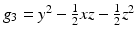 $g_3 = y^2 - \frac{1}{2}xz - \frac{1}{2}z^2$